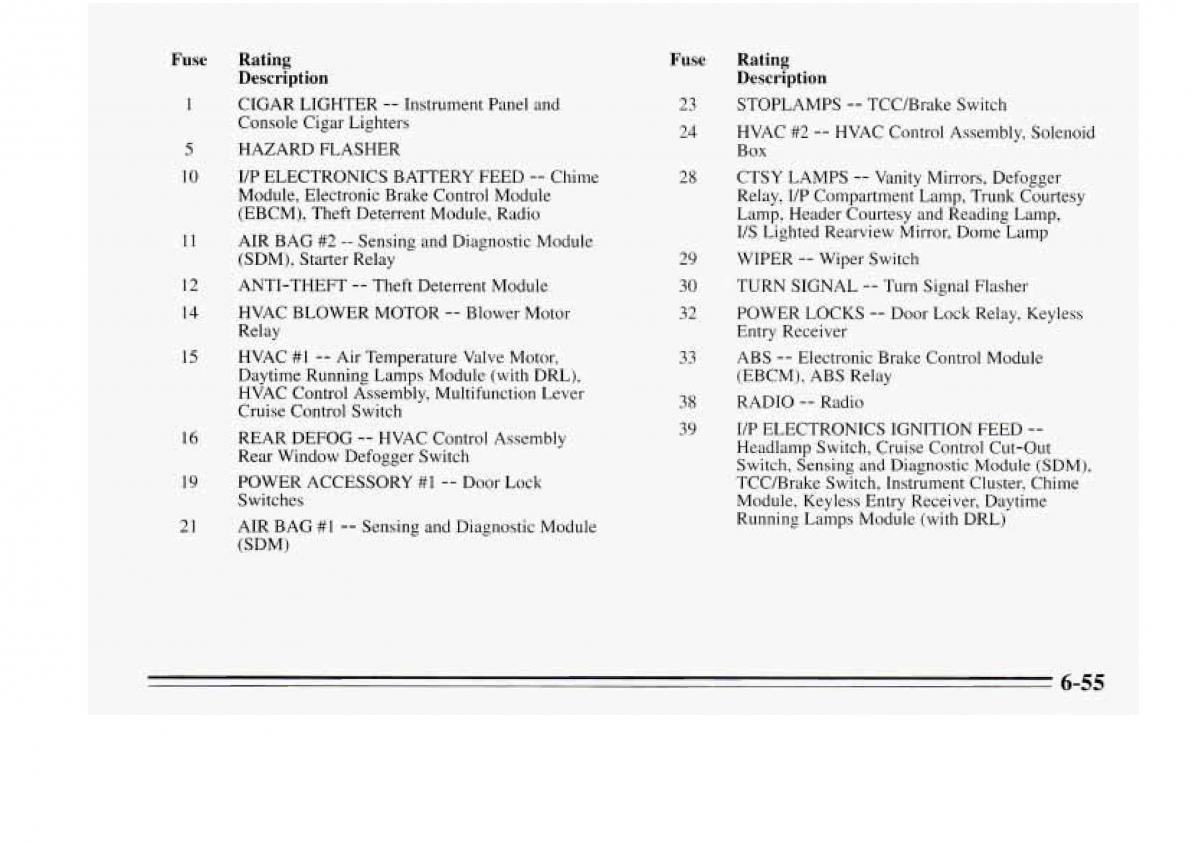 | Fuse | Rating Description |
|---|---|
| 1 | CIGAR LIGHTER -- Instrument Panel and Console Cigar Lighters |
| 5 | HAZARD FLASHER |
| 10 | I/P ELECTRONICS BATTERY FEED -- Chime Module, Electronic Brake Control Module (EBCM), Theft Deterrent Module, Radio |
| 11 | AIR BAG #2 -- Sensing and Diagnostic Module (SDM), Starter Relay |
| 12 | ANTI-THEFT -- Theft Deterrent Module |
| 14 | HVAC BLOWER MOTOR -- Blower Motor Relay |
| 15 | HVAC #1 -- Air Temperature Valve Motor, Daytime Running Lamps Module (with DRL), HVAC Control Assembly, Multifunction Lever Cruise Control Switch |
| 16 | REAR DEFOG -- HVAC Control Assembly Rear Window Defogger Switch |
| 19 | POWER ACCESSORY #1 -- Door Lock Switches |
| 21 | AIR BAG #1 -- Sensing and Diagnostic Module (SDM) |

| Fuse | Rating Description |
|---|---|
| 23 | STOPLAMPS -- TCC/Brake Switch |
| 24 | HVAC #2 -- HVAC Control Assembly, Solenoid Box |
| 28 | CTSY LAMPS -- Vanity Mirrors, Defogger Relay, I/P Compartment Lamp, Trunk Courtesy Lamp, Header Courtesy and Reading Lamp, I/S Lighted Rearview Mirror, Dome Lamp |
| 29 | WIPER -- Wiper Switch |
| 30 | TURN SIGNAL -- Turn Signal Flasher |
| 32 | POWER LOCKS -- Door Lock Relay, Keyless Entry Receiver |
| 33 | ABS -- Electronic Brake Control Module (EBCM), ABS Relay |
| 38 | RADIO -- Radio |
| 39 | I/P ELECTRONICS IGNITION FEED -- Headlamp Switch, Cruise Control Cut-Out Switch, Sensing and Diagnostic Module (SDM), TCC/Brake Switch, Instrument Cluster, Chime Module, Keyless Entry Receiver, Daytime Running Lamps Module (with DRL) |

6-55